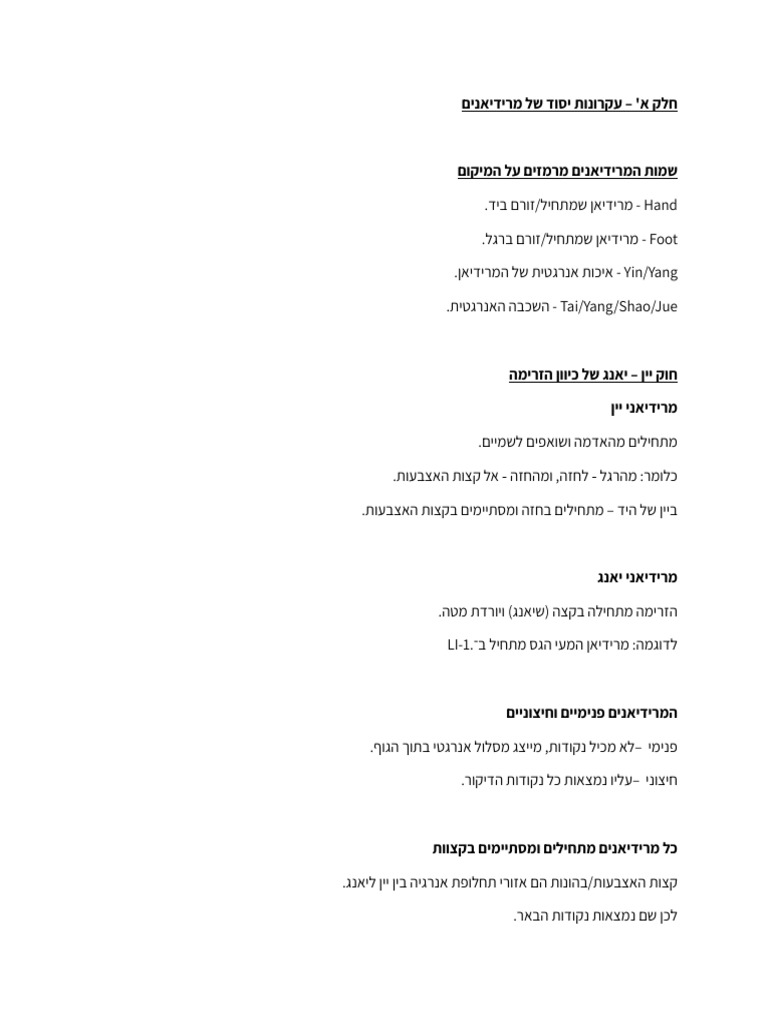 חלק א' – עקרונות יסוד של מרידיאנים

שמות המרידיאנים מרמזים על המיקום

Hand - מרידיאן שמתחיל/זורם ביד.

Foot - מרידיאן שמתחיל/זורם ברגל.

Yin/Yang - איכות אנרגטית של המרידיאן.

Tai/Yang/Shao/Jue - השכבה האנרגטית.

חוק יין – יאנג של כיוון הזרימה

מרידיאני יין

מתחילים מהאדמה ושואפים לשמיים.

כלומר: מהרגל - לחזה, ומהחזה - אל קצות האצבעות.

ביין של היד – מתחילים בחזה ומסתיימים בקצות האצבעות.

מרידיאני יאנג

הזרימה מתחילה בקצה (שיאנג) ויורדת מטה.

לדוגמה: מרידיאן המעי הגס מתחיל ב־LI-1.

המרידיאנים פנימיים וחיצוניים

פנימי –לא מכיל נקודות, מייצג מסלול אנרגטי בתוך הגוף.

חיצוני –עליו נמצאות כל נקודות הדיקור.

כל מרידיאנים מתחילים ומסתיימים בקצוות

קצות האצבעות/בהונות הם אזורי תחלופת אנרגיה בין יין ליאנג.

לכן שם נמצאות נקודות הבאר.